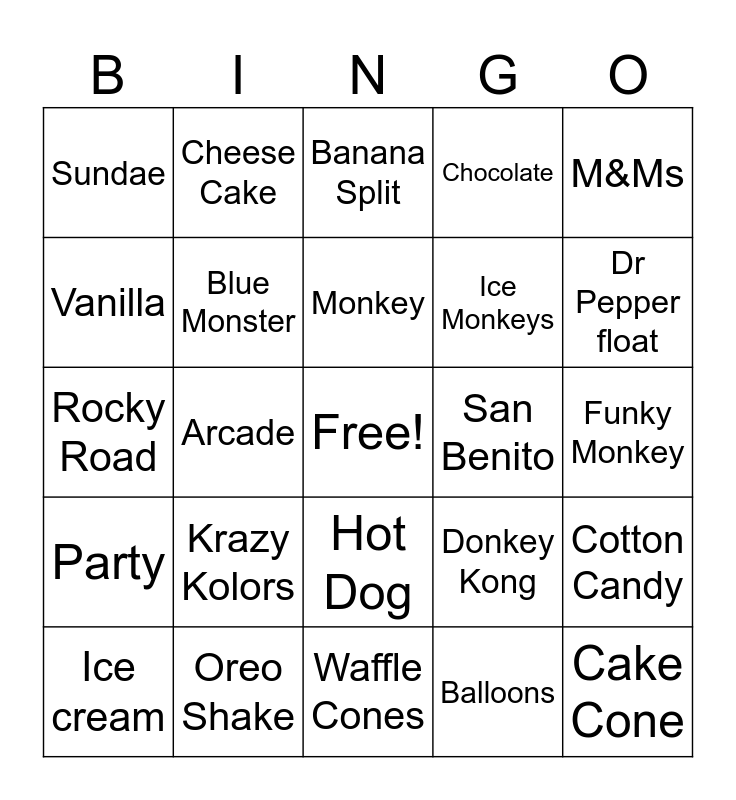 | B | I | N | G | O |
|---|---|---|---|---|
| Sundae | Cheese Cake | Banana Split | Chocolate | M&Ms |
| Vanilla | Blue Monster | Monkey | Ice Monkeys | Dr Pepper float |
| Rocky Road | Arcade | Free! | San Benito | Funky Monkey |
| Party | Krazy Kolors | Hot Dog | Donkey Kong | Cotton Candy |
| Ice cream | Oreo Shake | Waffle Cones | Balloons | Cake Cone |